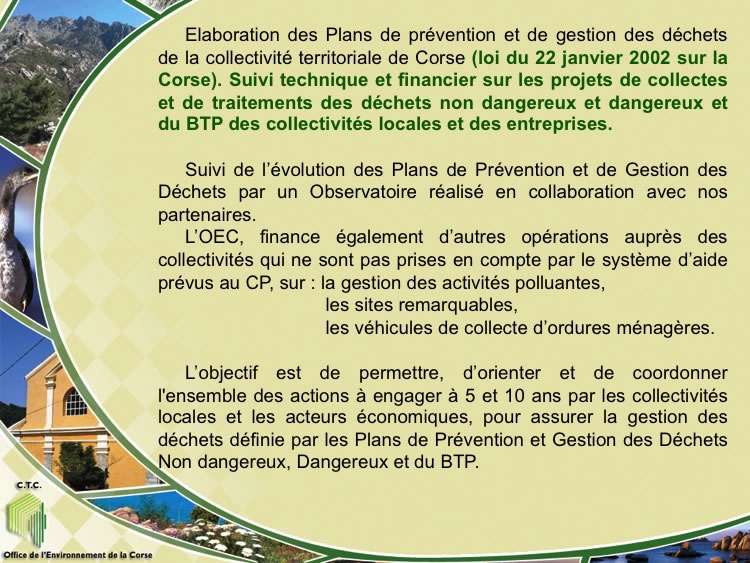 Elaboration des Plans de prévention et de gestion des déchets de la collectivité territoriale de Corse (loi du 22 janvier 2002 sur la Corse). Suivi technique et financier sur les projets de collectes et de traitements des déchets non dangereux et dangereux et du BTP des collectivités locales et des entreprises.

Suivi de l'évolution des Plans de Prévention et de Gestion des Déchets par un Observatoire réalisé en collaboration avec nos partenaires.

L'OEC, finance également d'autres opérations auprès des collectivités qui ne sont pas prises en compte par le système d'aide prévus au CP, sur : la gestion des activités polluantes,
les sites remarquables,
les véhicules de collecte d'ordures ménagères.

L'objectif est de permettre, d'orienter et de coordonner l'ensemble des actions à engager à 5 et 10 ans par les collectivités locales et les acteurs économiques, pour assurer la gestion des déchets définie par les Plans de Prévention et Gestion des Déchets Non dangereux, Dangereux et du BTP.

C.T.C.
Office de l'Environnement de la Corse